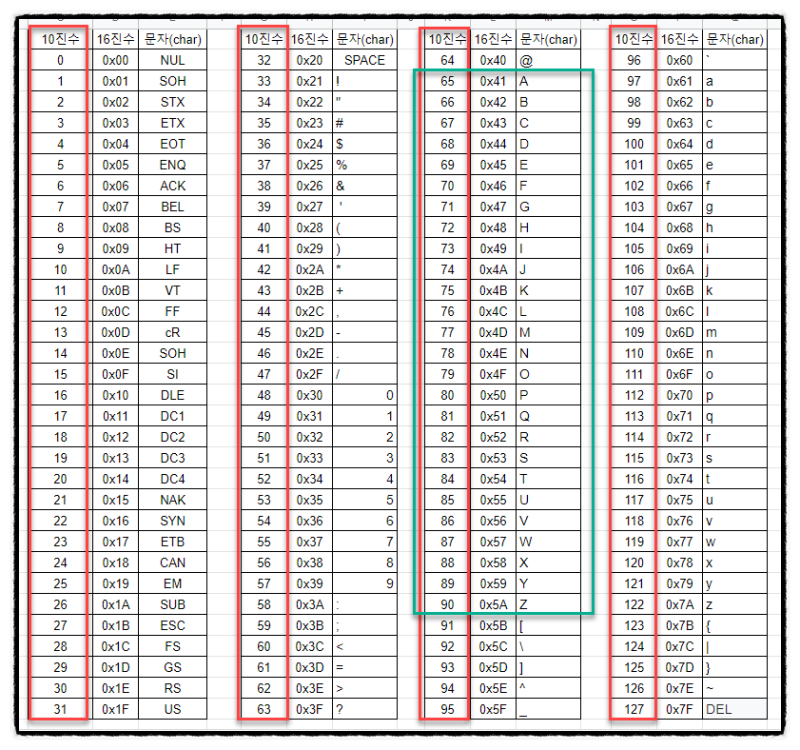 | 10진수 | 16진수 | 문자(char) |
|---|---|---|
| 0 | 0x00 | NUL |
| 1 | 0x01 | SOH |
| 2 | 0x02 | STX |
| 3 | 0x03 | ETX |
| 4 | 0x04 | EOT |
| 5 | 0x05 | ENQ |
| 6 | 0x06 | ACK |
| 7 | 0x07 | BEL |
| 8 | 0x08 | BS |
| 9 | 0x09 | HT |
| 10 | 0x0A | LF |
| 11 | 0x0B | VT |
| 12 | 0x0C | FF |
| 13 | 0x0D | cR |
| 14 | 0x0E | SOH |
| 15 | 0x0F | SI |
| 16 | 0x10 | DLE |
| 17 | 0x11 | DC1 |
| 18 | 0x12 | DC2 |
| 19 | 0x13 | DC3 |
| 20 | 0x14 | DC4 |
| 21 | 0x15 | NAK |
| 22 | 0x16 | SYN |
| 23 | 0x17 | ETB |
| 24 | 0x18 | CAN |
| 25 | 0x19 | EM |
| 26 | 0x1A | SUB |
| 27 | 0x1B | ESC |
| 28 | 0x1C | FS |
| 29 | 0x1D | GS |
| 30 | 0x1E | RS |
| 31 | 0x1F | US |

| 10진수 | 16진수 | 문자(char) |
|---|---|---|
| 32 | 0x20 | SPACE |
| 33 | 0x21 | ! |
| 34 | 0x22 | " |
| 35 | 0x23 | # |
| 36 | 0x24 | $ |
| 37 | 0x25 | % |
| 38 | 0x26 | & |
| 39 | 0x27 | ' |
| 40 | 0x28 | ( |
| 41 | 0x29 | ) |
| 42 | 0x2A | * |
| 43 | 0x2B | + |
| 44 | 0x2C | , |
| 45 | 0x2D | - |
| 46 | 0x2E | . |
| 47 | 0x2F | / |
| 48 | 0x30 | 0 |
| 49 | 0x31 | 1 |
| 50 | 0x32 | 2 |
| 51 | 0x33 | 3 |
| 52 | 0x34 | 4 |
| 53 | 0x35 | 5 |
| 54 | 0x36 | 6 |
| 55 | 0x37 | 7 |
| 56 | 0x38 | 8 |
| 57 | 0x39 | 9 |
| 58 | 0x3A | : |
| 59 | 0x3B | ; |
| 60 | 0x3C | < |
| 61 | 0x3D | = |
| 62 | 0x3E | > |
| 63 | 0x3F | ? |

| 10진수 | 16진수 | 문자(char) |
|---|---|---|
| 64 | 0x40 | @ |
| 65 | 0x41 | A |
| 66 | 0x42 | B |
| 67 | 0x43 | C |
| 68 | 0x44 | D |
| 69 | 0x45 | E |
| 70 | 0x46 | F |
| 71 | 0x47 | G |
| 72 | 0x48 | H |
| 73 | 0x49 | I |
| 74 | 0x4A | J |
| 75 | 0x4B | K |
| 76 | 0x4C | L |
| 77 | 0x4D | M |
| 78 | 0x4E | N |
| 79 | 0x4F | O |
| 80 | 0x50 | P |
| 81 | 0x51 | Q |
| 82 | 0x52 | R |
| 83 | 0x53 | S |
| 84 | 0x54 | T |
| 85 | 0x55 | U |
| 86 | 0x56 | V |
| 87 | 0x57 | W |
| 88 | 0x58 | X |
| 89 | 0x59 | Y |
| 90 | 0x5A | Z |
| 91 | 0x5B | [ |
| 92 | 0x5C | \ |
| 93 | 0x5D | ] |
| 94 | 0x5E | ^ |
| 95 | 0x5F | _ |

| 10진수 | 16진수 | 문자(char) |
|---|---|---|
| 96 | 0x60 | ` |
| 97 | 0x61 | a |
| 98 | 0x62 | b |
| 99 | 0x63 | c |
| 100 | 0x64 | d |
| 101 | 0x65 | e |
| 102 | 0x66 | f |
| 103 | 0x67 | g |
| 104 | 0x68 | h |
| 105 | 0x69 | i |
| 106 | 0x6A | j |
| 107 | 0x6B | k |
| 108 | 0x6C | l |
| 109 | 0x6D | m |
| 110 | 0x6E | n |
| 111 | 0x6F | o |
| 112 | 0x70 | p |
| 113 | 0x71 | q |
| 114 | 0x72 | r |
| 115 | 0x73 | s |
| 116 | 0x74 | t |
| 117 | 0x75 | u |
| 118 | 0x76 | v |
| 119 | 0x77 | w |
| 120 | 0x78 | x |
| 121 | 0x79 | y |
| 122 | 0x7A | z |
| 123 | 0x7B | { |
| 124 | 0x7C | \| |
| 125 | 0x7D | } |
| 126 | 0x7E | ~ |
| 127 | 0x7F | DEL |